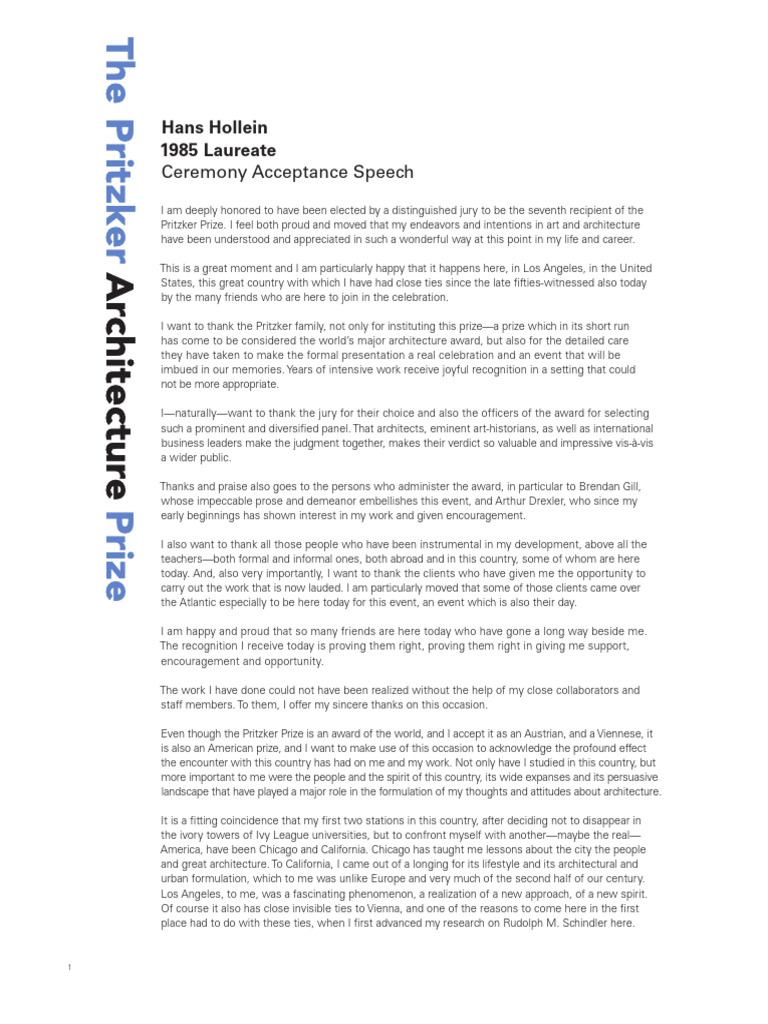 The Pritzker Architecture Prize

Hans Hollein
1985 Laureate
Ceremony Acceptance Speech

I am deeply honored to have been elected by a distinguished jury to be the seventh recipient of the Pritzker Prize. I feel both proud and moved that my endeavors and intentions in art and architecture have been understood and appreciated in such a wonderful way at this point in my life and career.

This is a great moment and I am particularly happy that it happens here, in Los Angeles, in the United States, this great country with which I have had close ties since the late fifties-witnessed also today by the many friends who are here to join in the celebration.

I want to thank the Pritzker family, not only for instituting this prize—a prize which in its short run has come to be considered the world's major architecture award, but also for the detailed care they have taken to make the formal presentation a real celebration and an event that will be imbued in our memories. Years of intensive work receive joyful recognition in a setting that could not be more appropriate.

I—naturally—want to thank the jury for their choice and also the officers of the award for selecting such a prominent and diversified panel. That architects, eminent art-historians, as well as international business leaders make the judgment together, makes their verdict so valuable and impressive vis-à-vis a wider public.

Thanks and praise also goes to the persons who administer the award, in particular to Brendan Gill, whose impeccable prose and demeanor embellishes this event, and Arthur Drexler, who since my early beginnings has shown interest in my work and given encouragement.

I also want to thank all those people who have been instrumental in my development, above all the teachers—both formal and informal ones, both abroad and in this country, some of whom are here today. And, also very importantly, I want to thank the clients who have given me the opportunity to carry out the work that is now lauded. I am particularly moved that some of those clients came over the Atlantic especially to be here today for this event, an event which is also their day.

I am happy and proud that so many friends are here today who have gone a long way beside me. The recognition I receive today is proving them right, proving them right in giving me support, encouragement and opportunity.

The work I have done could not have been realized without the help of my close collaborators and staff members. To them, I offer my sincere thanks on this occasion.

Even though the Pritzker Prize is an award of the world, and I accept it as an Austrian, and a Viennese, it is also an American prize, and I want to make use of this occasion to acknowledge the profound effect the encounter with this country has had on me and my work. Not only have I studied in this country, but more important to me were the people and the spirit of this country, its wide expanses and its persuasive landscape that have played a major role in the formulation of my thoughts and attitudes about architecture.

It is a fitting coincidence that my first two stations in this country, after deciding not to disappear in the ivory towers of Ivy League universities, but to confront myself with another—maybe the real—America, have been Chicago and California. Chicago has taught me lessons about the city the people and great architecture. To California, I came out of a longing for its lifestyle and its architectural and urban formulation, which to me was unlike Europe and very much of the second half of our century. Los Angeles, to me, was a fascinating phenomenon, a realization of a new approach, of a new spirit. Of course it also has close invisible ties to Vienna, and one of the reasons to come here in the first place had to do with these ties, when I first advanced my research on Rudolph M. Schindler here.

1